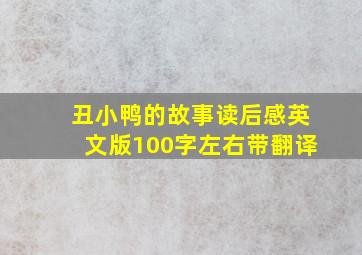 丑小鸭的故事读后感英文版100字左右带翻译